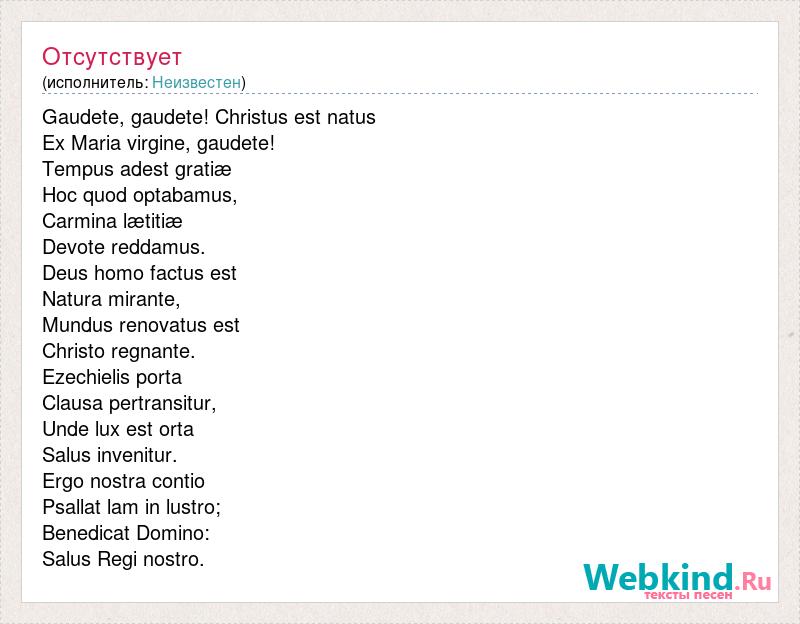 Отсутствует
(исполнитель: Неизвестен)

Gaudete, gaudete! Christus est natus
Ex Maria virgine, gaudete!
Tempus adest gratiæ
Hoc quod optabamus,
Carmina lætitiæ
Devote reddamus.
Deus homo factus est
Natura mirante,
Mundus renovatus est
Christo regnante.
Ezechielis porta
Clausa pertransitur,
Unde lux est orta
Salus invenitur.
Ergo nostra contio
Psallat lam in lustro;
Benedicat Domino:
Salus Regi nostro.

Webkind.Ru
тексты песен